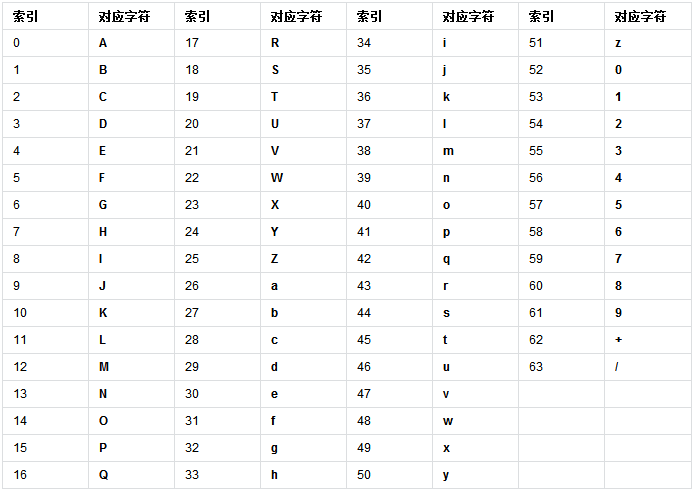 | 索引 | 对应字符 | 索引 | 对应字符 | 索引 | 对应字符 | 索引 | 对应字符 |
|---|---|---|---|---|---|---|---|
| 0 | A | 17 | R | 34 | i | 51 | z |
| 1 | B | 18 | S | 35 | j | 52 | 0 |
| 2 | C | 19 | T | 36 | k | 53 | 1 |
| 3 | D | 20 | U | 37 | l | 54 | 2 |
| 4 | E | 21 | V | 38 | m | 55 | 3 |
| 5 | F | 22 | W | 39 | n | 56 | 4 |
| 6 | G | 23 | X | 40 | o | 57 | 5 |
| 7 | H | 24 | Y | 41 | p | 58 | 6 |
| 8 | I | 25 | Z | 42 | q | 59 | 7 |
| 9 | J | 26 | a | 43 | r | 60 | 8 |
| 10 | K | 27 | b | 44 | s | 61 | 9 |
| 11 | L | 28 | c | 45 | t | 62 | + |
| 12 | M | 29 | d | 46 | u | 63 | / |
| 13 | N | 30 | e | 47 | v | | |
| 14 | O | 31 | f | 48 | w | | |
| 15 | P | 32 | g | 49 | x | | |
| 16 | Q | 33 | h | 50 | y | | |